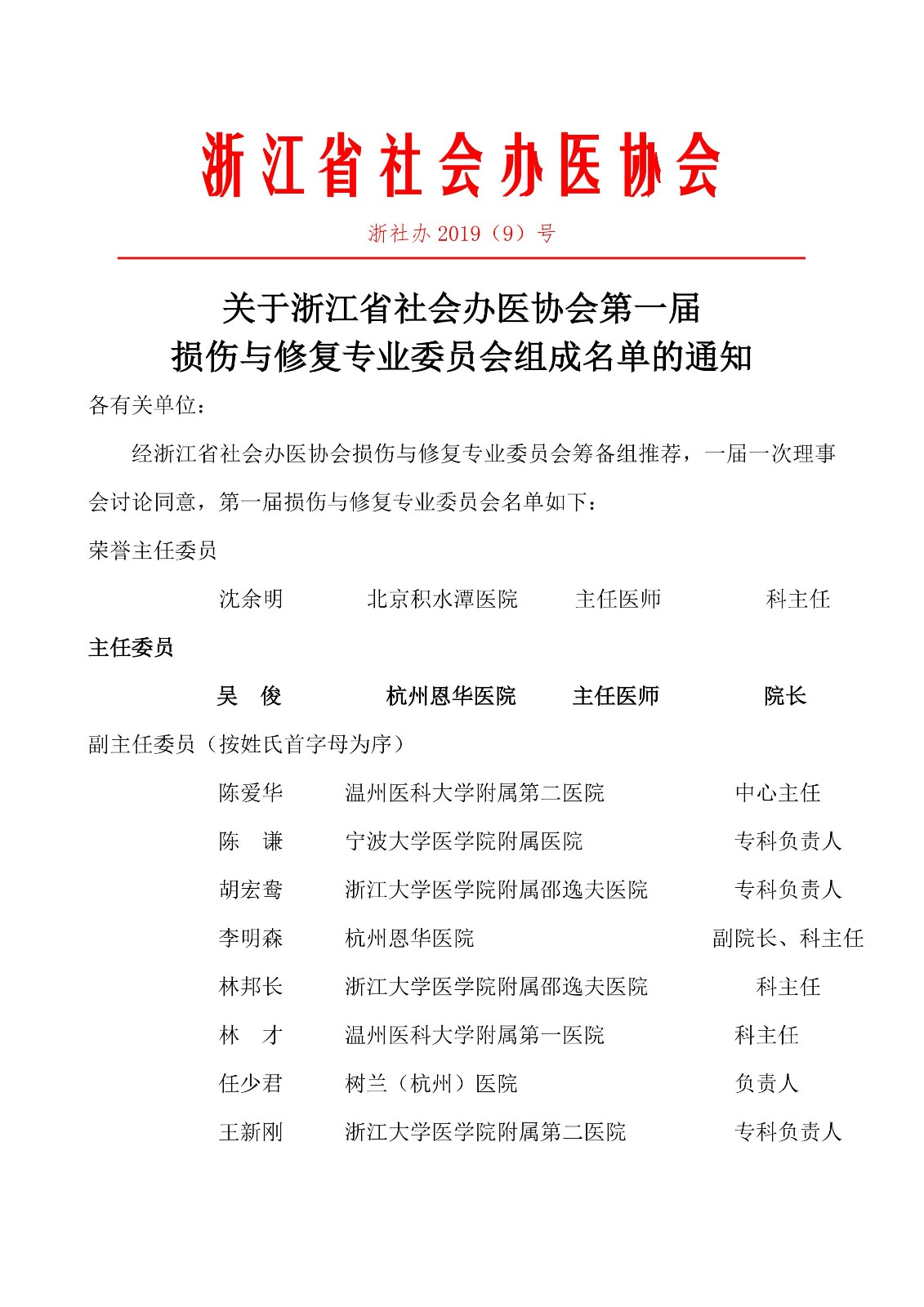 浙江省社会办医协会

浙社办 2019（9）号

关于浙江省社会办医协会第一届
损伤与修复专业委员会组成名单的通知

各有关单位：

经浙江省社会办医协会损伤与修复专业委员会筹备组推荐，一届一次理事会讨论同意，第一届损伤与修复专业委员会名单如下：

荣誉主任委员

沈余明　北京积水潭医院　主任医师　科主任

主任委员

吴　俊　杭州恩华医院　主任医师　院长

副主任委员（按姓氏首字母为序）

陈爱华　温州医科大学附属第二医院　中心主任

陈　谦　宁波大学医学院附属医院　专科负责人

胡宏鸯　浙江大学医学院附属邵逸夫医院　专科负责人

李明森　杭州恩华医院　副院长、科主任

林邦长　浙江大学医学院附属邵逸夫医院　科主任

林　才　温州医科大学附属第一医院　科主任

任少君　树兰（杭州）医院　负责人

王新刚　浙江大学医学院附属第二医院　专科负责人